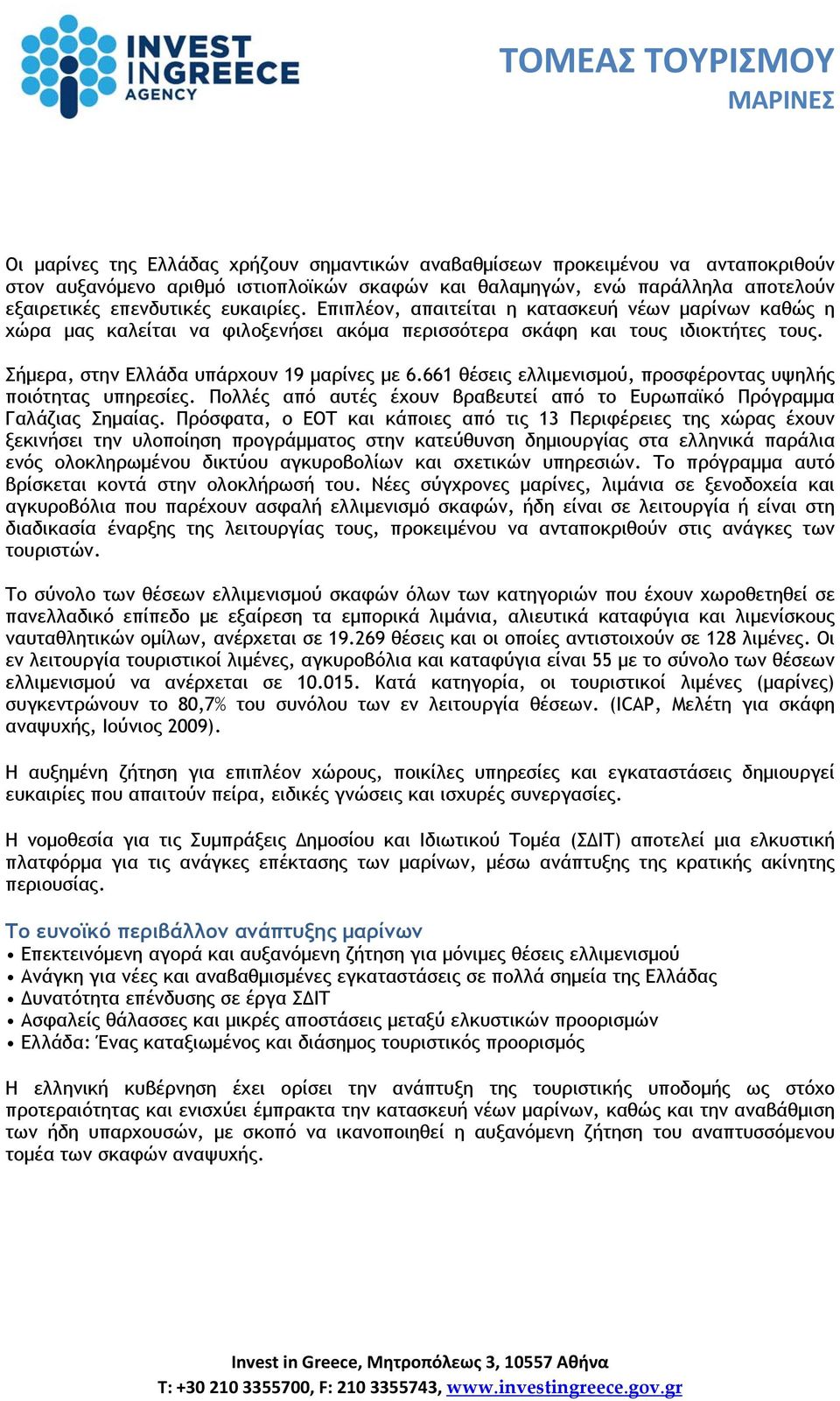 INVEST INGREECE AGENCY

ΤΟΜΕΑΣ ΤΟΥΡΙΣΜΟΥ
ΜΑΡΙΝΕΣ

Οι μαρίνες της Ελλάδας χρήζουν σημαντικών αναβαθμίσεων προκειμένου να ανταποκριθούν στον αυξανόμενο αριθμό ιστιοπλοϊκών σκαφών και θαλαμηγών, ενώ παράλληλα αποτελούν εξαιρετικές επενδυτικές ευκαιρίες. Επιπλέον, απαιτείται η κατασκευή νέων μαρίνων καθώς η χώρα μας καλείται να φιλοξενήσει ακόμα περισσότερα σκάφη και τους ιδιοκτήτες τους.

Σήμερα, στην Ελλάδα υπάρχουν 19 μαρίνες με 6.661 θέσεις ελλιμενισμού, προσφέροντας υψηλής ποιότητας υπηρεσίες. Πολλές από αυτές έχουν βραβευτεί από το Ευρωπαϊκό Πρόγραμμα Γαλάζιας Σημαίας. Πρόσφατα, ο ΕΟΤ και κάποιες από τις 13 Περιφέρειες της χώρας έχουν ξεκινήσει την υλοποίηση προγράμματος στην κατεύθυνση δημιουργίας στα ελληνικά παράλια ενός ολοκληρωμένου δικτύου αγκυροβολίων και σχετικών υπηρεσιών. Το πρόγραμμα αυτό βρίσκεται κοντά στην ολοκλήρωσή του. Νέες σύγχρονες μαρίνες, λιμάνια σε ξενοδοχεία και αγκυροβόλια που παρέχουν ασφαλή ελλιμενισμό σκαφών, ήδη είναι σε λειτουργία ή είναι στη διαδικασία έναρξης της λειτουργίας τους, προκειμένου να ανταποκριθούν στις ανάγκες των τουριστών.

Το σύνολο των θέσεων ελλιμενισμού σκαφών όλων των κατηγοριών που έχουν χωροθετηθεί σε πανελλαδικό επίπεδο με εξαίρεση τα εμπορικά λιμάνια, αλιευτικά καταφύγια και λιμενίσκους ναυταθλητικών ομίλων, ανέρχεται σε 19.269 θέσεις και οι οποίες αντιστοιχούν σε 128 λιμένες. Οι εν λειτουργία τουριστικοί λιμένες, αγκυροβόλια και καταφύγια είναι 55 με το σύνολο των θέσεων ελλιμενισμού να ανέρχεται σε 10.015. Κατά κατηγορία, οι τουριστικοί λιμένες (μαρίνες) συγκεντρώνουν το 80,7% του συνόλου των εν λειτουργία θέσεων. (ICAP, Μελέτη για σκάφη αναψυχής, Ιούνιος 2009).

Η αυξημένη ζήτηση για επιπλέον χώρους, ποικίλες υπηρεσίες και εγκαταστάσεις δημιουργεί ευκαιρίες που απαιτούν πείρα, ειδικές γνώσεις και ισχυρές συνεργασίες.

Η νομοθεσία για τις Συμπράξεις Δημοσίου και Ιδιωτικού Τομέα (ΣΔΙΤ) αποτελεί μια ελκυστική πλατφόρμα για τις ανάγκες επέκτασης των μαρίνων, μέσω ανάπτυξης της κρατικής ακίνητης περιουσίας.

Το ευνοϊκό περιβάλλον ανάπτυξης μαρίνων
• Επεκτεινόμενη αγορά και αυξανόμενη ζήτηση για μόνιμες θέσεις ελλιμενισμού
• Ανάγκη για νέες και αναβαθμισμένες εγκαταστάσεις σε πολλά σημεία της Ελλάδας
• Δυνατότητα επένδυσης σε έργα ΣΔΙΤ
• Ασφαλείς θάλασσες και μικρές αποστάσεις μεταξύ ελκυστικών προορισμών
• Ελλάδα: Ένας καταξιωμένος και διάσημος τουριστικός προορισμός

Η ελληνική κυβέρνηση έχει ορίσει την ανάπτυξη της τουριστικής υποδομής ως στόχο προτεραιότητας και ενισχύει έμπρακτα την κατασκευή νέων μαρίνων, καθώς και την αναβάθμιση των ήδη υπαρχουσών, με σκοπό να ικανοποιηθεί η αυξανόμενη ζήτηση του αναπτυσσόμενου τομέα των σκαφών αναψυχής.

Invest in Greece, Μητροπόλεως 3, 10557 Αθήνα
T: +30 210 3355700, F: 210 3355743, www.investingreece.gov.gr